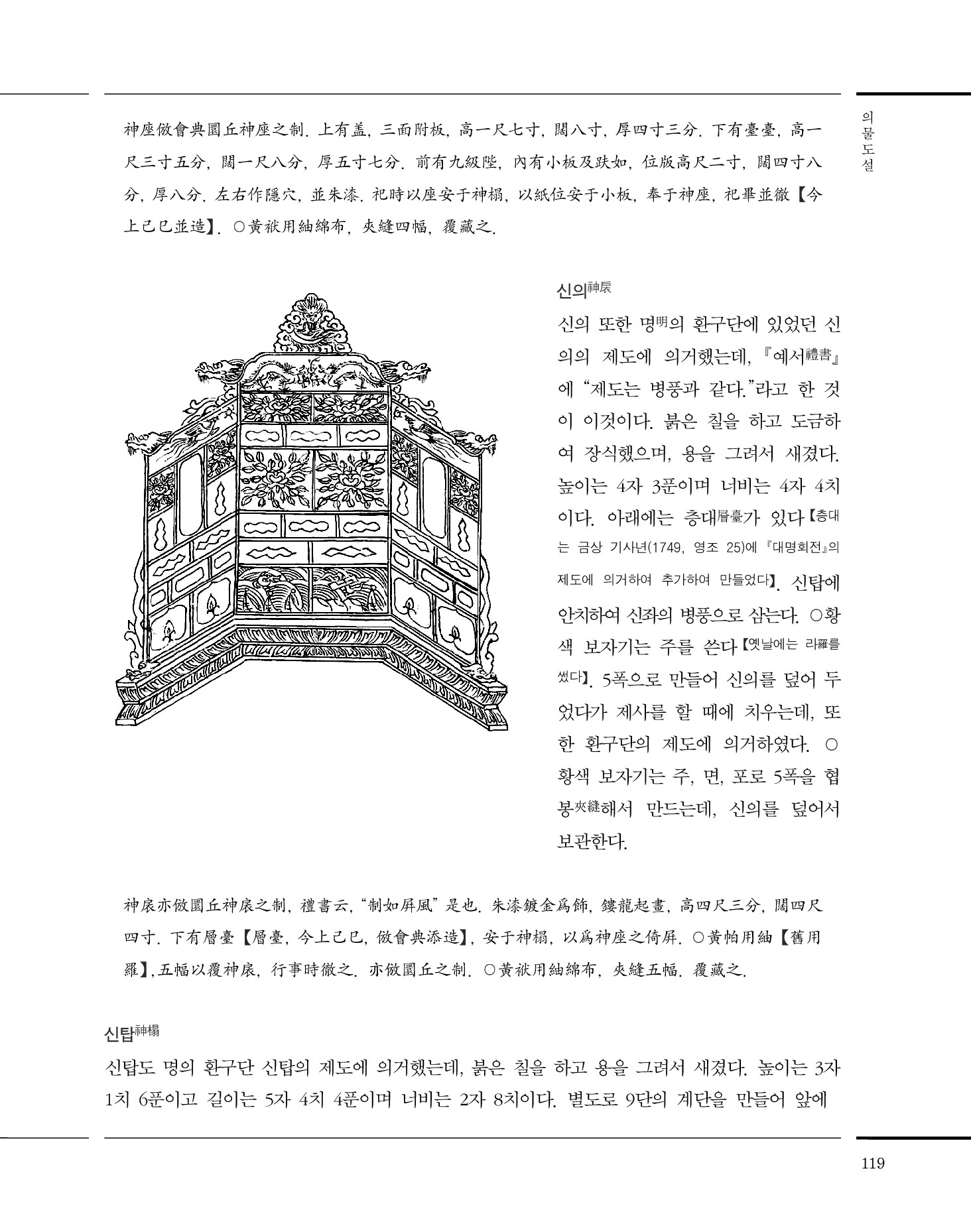 의물도설

神座倣會典圜丘神座之制. 上有盖, 三面附板, 高一尺七寸, 闊八寸, 厚四寸三分. 下有臺臺, 高一尺三寸五分, 闊一尺八分, 厚五寸七分. 前有九級陛, 內有小板及趺如, 位版高尺二寸, 闊四寸八分, 厚八分. 左右作隱穴, 並朱漆. 祀時以座安于神榻, 以紙位安于小板, 奉于神座, 祀畢並徹【今上己巳並造】. ○黃袱用紬綿布, 夾縫四幅, 覆藏之.

신의神扆

신의 또한 명明의 환구단에 있었던 신의의 제도에 의거했는데, 『예서禮書』에 "제도는 병풍과 같다."라고 한 것이 이것이다. 붉은 칠을 하고 도금하여 장식했으며, 용을 그려서 새겼다. 높이는 4자 3푼이며 너비는 4자 4치이다. 아래에는 층대層臺가 있다【층대는 금상 기사년(1749, 영조 25)에 『대명회전』의 제도에 의거하여 추가하여 만들었다】. 신탑에 안치하여 신좌의 병풍으로 삼는다. ○황색 보자기는 주를 쓴다【옛날에는 라羅를 썼다】. 5폭으로 만들어 신의를 덮어 두었다가 제사를 할 때에 치우는데, 또한 환구단의 제도에 의거하였다. ○황색 보자기는 주, 면, 포로 5폭을 협봉夾縫해서 만드는데, 신의를 덮어서 보관한다.

神扆亦倣圜丘神扆之制, 禮書云, "制如屛風" 是也. 朱漆鍍金爲飾, 鏤龍起畫, 高四尺三分, 闊四尺四寸. 下有層臺【層臺, 今上己巳, 倣會典添造】, 安于神榻, 以爲神座之倚屛. ○黃帕用紬【舊用羅】, 五幅以覆神扆, 行事時徹之. 亦倣圜丘之制. ○黃袱用紬綿布, 夾縫五幅. 覆藏之.

신탑神榻

신탑도 명의 환구단 신탑의 제도에 의거했는데, 붉은 칠을 하고 용을 그려서 새겼다. 높이는 3자 1치 6푼이고 길이는 5자 4치 4푼이며 너비는 2자 8치이다. 별도로 9단의 계단을 만들어 앞에

119